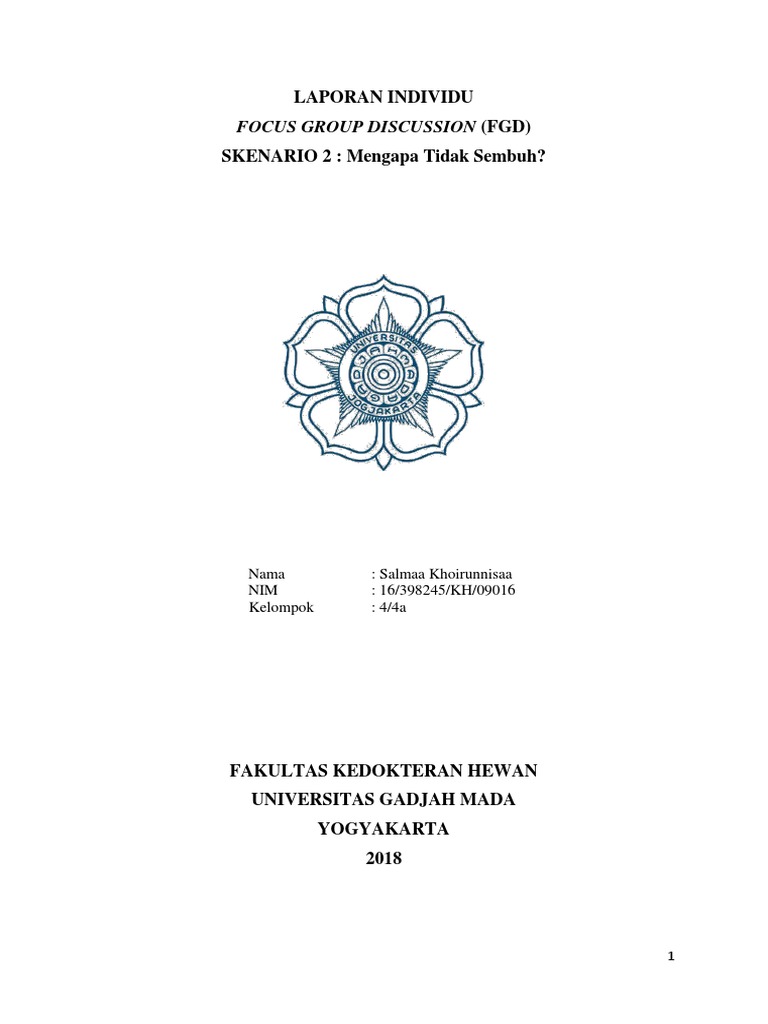 LAPORAN INDIVIDU
FOCUS GROUP DISCUSSION (FGD)
SKENARIO 2 : Mengapa Tidak Sembuh?

UNIVERSITAS GADJAH MADA JOGJAKARTA

Nama : Salmaa Khoirunnisaa
NIM : 16/398245/KH/09016
Kelompok : 4/4a

FAKULTAS KEDOKTERAN HEWAN
UNIVERSITAS GADJAH MADA
YOGYAKARTA
2018

1